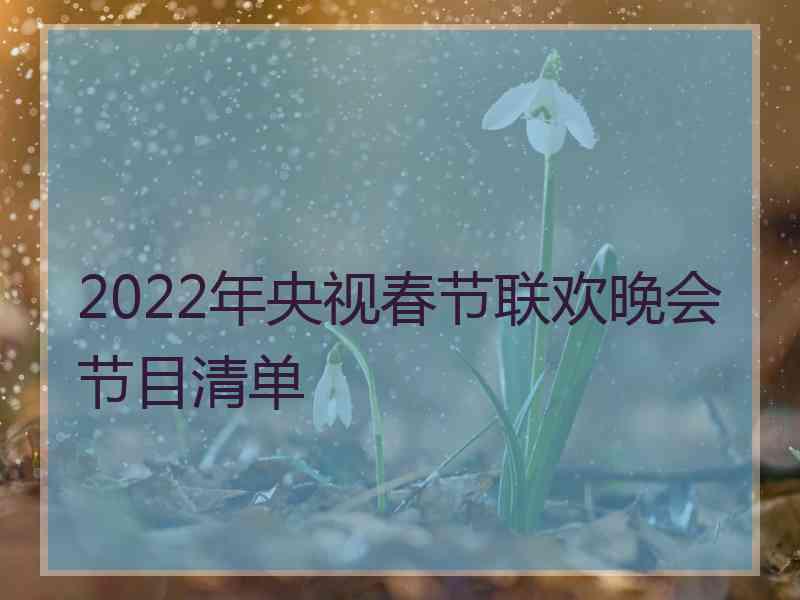 2022年央视春节联欢晚会节目清单